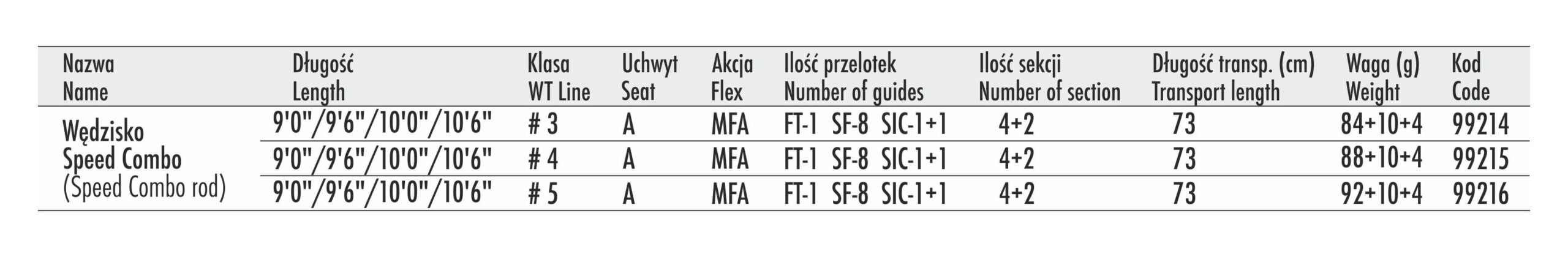 | Nazwa Name | Długość Length | Klasa WT Line | Uchwyt Seat | Akcja Flex | Ilość przelotek Number of guides | Ilość sekcji Number of section | Długość transp. (cm) Transport length | Waga (g) Weight | Kod Code |
|---|---|---|---|---|---|---|---|---|---|
| Wędzisko Speed Combo (Speed Combo rod) | 9'0"/9'6"/10'0"/10'6" | # 3 | A | MFA | FT-1 SF-8 SIC-1+1 | 4+2 | 73 | 84+10+4 | 99214 |
| | 9'0"/9'6"/10'0"/10'6" | # 4 | A | MFA | FT-1 SF-8 SIC-1+1 | 4+2 | 73 | 88+10+4 | 99215 |
| | 9'0"/9'6"/10'0"/10'6" | # 5 | A | MFA | FT-1 SF-8 SIC-1+1 | 4+2 | 73 | 92+10+4 | 99216 |